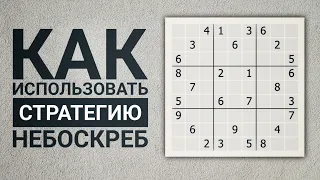 КАК
ИСПОЛЬЗОВАТЬ
СТРАТЕГИЮ
НЕБОСКРЕБ

|   |   |   |   |   |   |   |   |   |
|---|---|---|---|---|---|---|---|---|
|   |   | 4 | 1 |   | 3 | 6 |   |   |
|   | 3 |   |   | 6 |   |   | 2 |   |
| 6 |   |   |   |   |   |   |   | 5 |
| 8 |   |   | 2 |   | 1 |   |   | 6 |
|   | 7 |   |   |   |   |   | 8 |   |
| 5 |   |   | 6 |   | 7 |   |   | 3 |
| 9 |   |   |   |   |   |   |   | 7 |
|   | 6 |   |   | 9 |   |   | 4 |   |
|   |   | 2 | 3 |   | 5 | 8 |   |   |